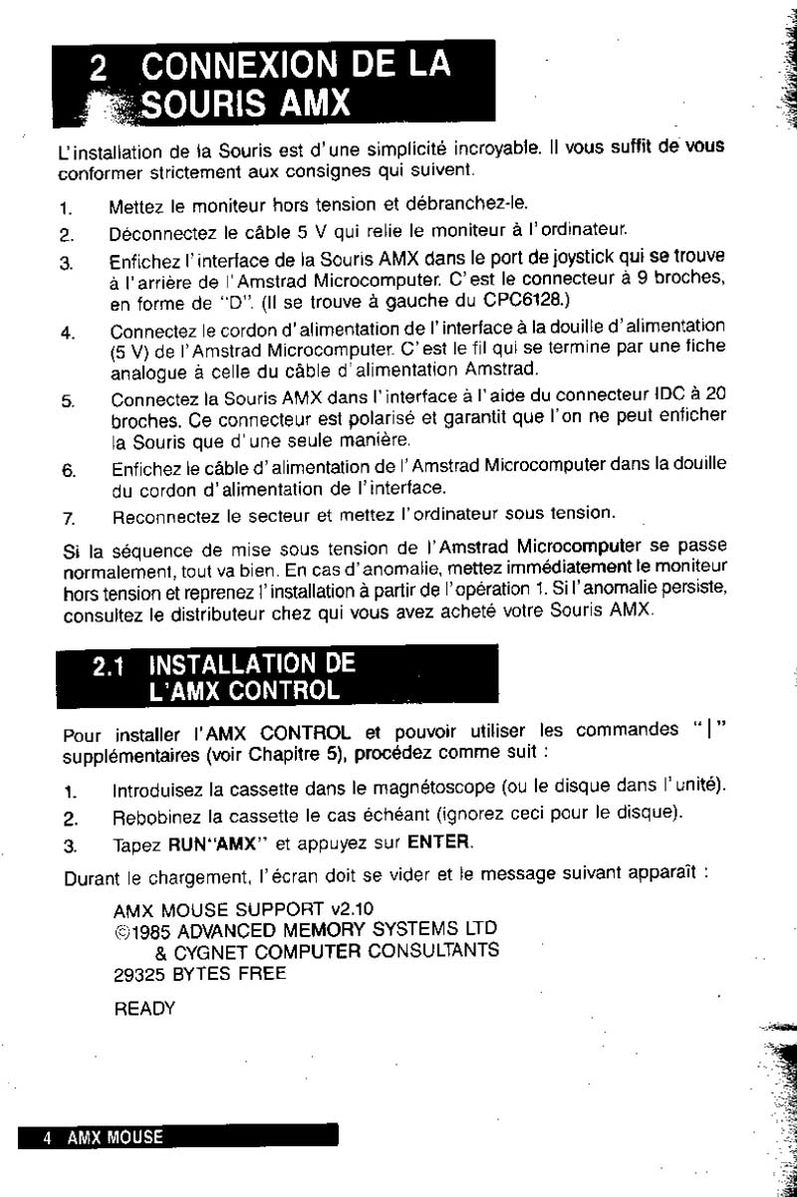 2 CONNEXION DE LA SOURIS AMX

L'installation de la Souris est d'une simplicité incroyable. Il vous suffit de vous conformer strictement aux consignes qui suivent.

1. Mettez le moniteur hors tension et débranchez-le.
2. Déconnectez le câble 5 V qui relie le moniteur à l'ordinateur.
3. Enfichez l'interface de la Souris AMX dans le port de joystick qui se trouve à l'arrière de l'Amstrad Microcomputer. C'est le connecteur à 9 broches, en forme de "D". (Il se trouve à gauche du CPC6128.)
4. Connectez le cordon d'alimentation de l'interface à la douille d'alimentation (5 V) de l'Amstrad Microcomputer. C'est le fil qui se termine par une fiche analogue à celle du câble d'alimentation Amstrad.
5. Connectez la Souris AMX dans l'interface à l'aide du connecteur IDC à 20 broches. Ce connecteur est polarisé et garantit que l'on ne peut enficher la Souris que d'une seule manière.
6. Enfichez le câble d'alimentation de l'Amstrad Microcomputer dans la douille du cordon d'alimentation de l'interface.
7. Reconnectez le secteur et mettez l'ordinateur sous tension.

Si la séquence de mise sous tension de l'Amstrad Microcomputer se passe normalement, tout va bien. En cas d'anomalie, mettez immédiatement le moniteur hors tension et reprenez l'installation à partir de l'opération 1. Si l'anomalie persiste, consultez le distributeur chez qui vous avez acheté votre Souris AMX.

2.1 INSTALLATION DE L'AMX CONTROL

Pour installer l'AMX CONTROL et pouvoir utiliser les commandes "|" supplémentaires (voir Chapitre 5), procédez comme suit :

1. Introduisez la cassette dans le magnétoscope (ou le disque dans l'unité).
2. Rebobinez la cassette le cas échéant (ignorez ceci pour le disque).
3. Tapez RUN"AMX" et appuyez sur ENTER.

Durant le chargement, l'écran doit se vider et le message suivant apparaît :

AMX MOUSE SUPPORT v2.10
©1985 ADVANCED MEMORY SYSTEMS LTD
& CYGNET COMPUTER CONSULTANTS
29325 BYTES FREE

READY

4 AMX MOUSE